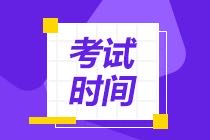 考试
时间